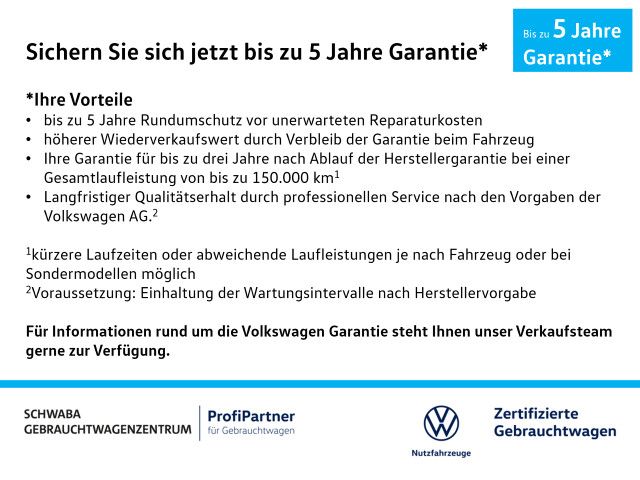 Sichern Sie sich jetzt bis zu 5 Jahre Garantie*

Bis zu 5 Jahre Garantie*

*Ihre Vorteile
• bis zu 5 Jahre Rundumschutz vor unerwarteten Reparaturkosten
• höherer Wiederverkaufswert durch Verbleib der Garantie beim Fahrzeug
• Ihre Garantie für bis zu drei Jahre nach Ablauf der Herstellergarantie bei einer Gesamtlaufleistung von bis zu 150.000 km$^{1}$
• Langfristiger Qualitätserhalt durch professionellen Service nach den Vorgaben der Volkswagen AG.$^{2}$

$^{1}$kürzere Laufzeiten oder abweichende Laufleistungen je nach Fahrzeug oder bei Sondermodellen möglich
$^{2}$Voraussetzung: Einhaltung der Wartungsintervalle nach Herstellervorgabe

Für Informationen rund um die Volkswagen Garantie steht Ihnen unser Verkaufsteam gerne zur Verfügung.

SCHWABA
GEBRAUCHTWAGENZENTRUM

ProfiPartner
für Gebrauchtwagen

Nutzfahrzeuge

Zertifizierte
Gebrauchtwagen